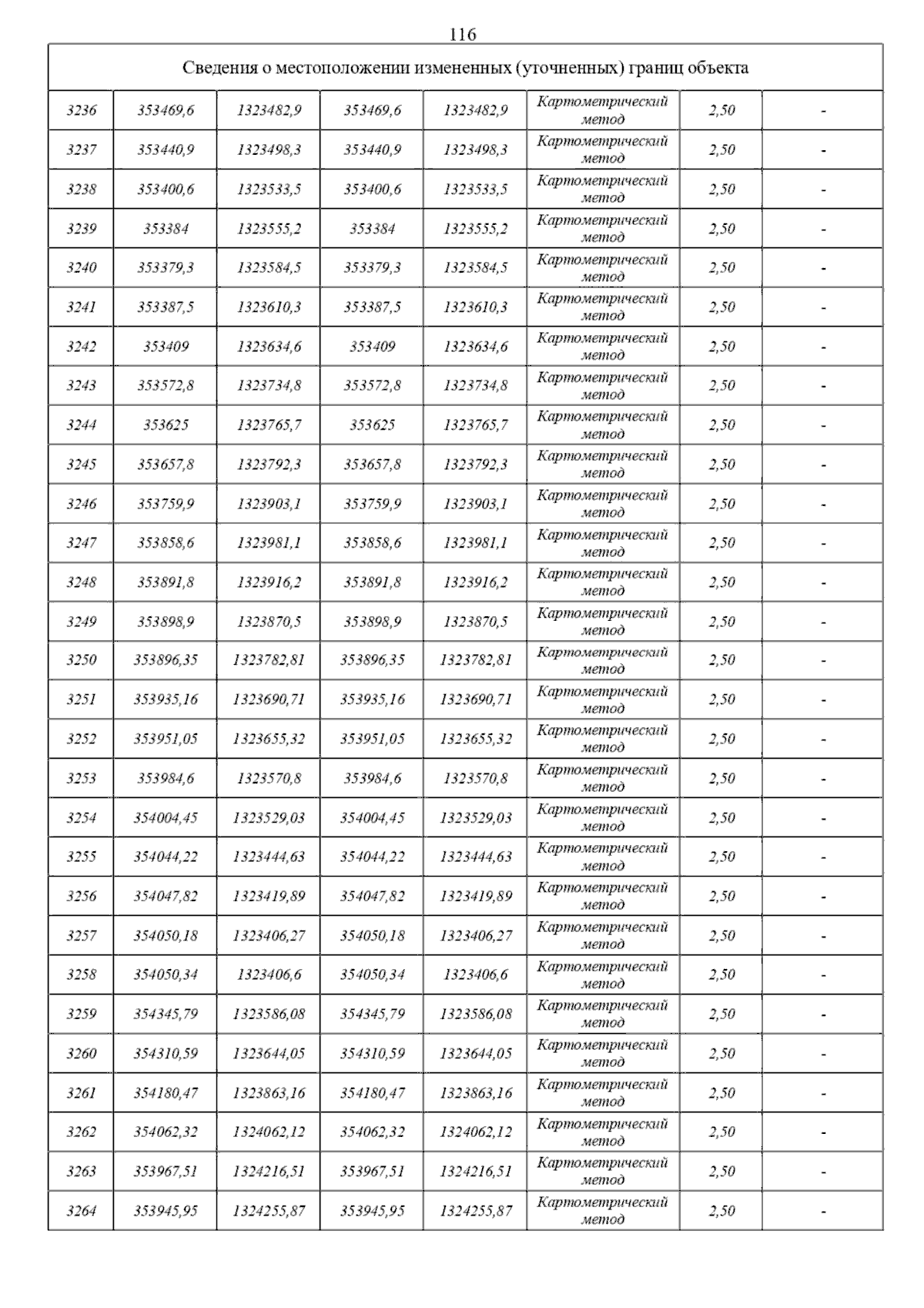 116

| Сведения о местоположении измененных (уточненных) границ объекта | | | | | | | |
|---|---|---|---|---|---|---|---|
| 3236 | 353469,6 | 1323482,9 | 353469,6 | 1323482,9 | Картометрический метод | 2,50 | - |
| 3237 | 353440,9 | 1323498,3 | 353440,9 | 1323498,3 | Картометрический метод | 2,50 | - |
| 3238 | 353400,6 | 1323533,5 | 353400,6 | 1323533,5 | Картометрический метод | 2,50 | - |
| 3239 | 353384 | 1323555,2 | 353384 | 1323555,2 | Картометрический метод | 2,50 | - |
| 3240 | 353379,3 | 1323584,5 | 353379,3 | 1323584,5 | Картометрический метод | 2,50 | - |
| 3241 | 353387,5 | 1323610,3 | 353387,5 | 1323610,3 | Картометрический метод | 2,50 | - |
| 3242 | 353409 | 1323634,6 | 353409 | 1323634,6 | Картометрический метод | 2,50 | - |
| 3243 | 353572,8 | 1323734,8 | 353572,8 | 1323734,8 | Картометрический метод | 2,50 | - |
| 3244 | 353625 | 1323765,7 | 353625 | 1323765,7 | Картометрический метод | 2,50 | - |
| 3245 | 353657,8 | 1323792,3 | 353657,8 | 1323792,3 | Картометрический метод | 2,50 | - |
| 3246 | 353759,9 | 1323903,1 | 353759,9 | 1323903,1 | Картометрический метод | 2,50 | - |
| 3247 | 353858,6 | 1323981,1 | 353858,6 | 1323981,1 | Картометрический метод | 2,50 | - |
| 3248 | 353891,8 | 1323916,2 | 353891,8 | 1323916,2 | Картометрический метод | 2,50 | - |
| 3249 | 353898,9 | 1323870,5 | 353898,9 | 1323870,5 | Картометрический метод | 2,50 | - |
| 3250 | 353896,35 | 1323782,81 | 353896,35 | 1323782,81 | Картометрический метод | 2,50 | - |
| 3251 | 353935,16 | 1323690,71 | 353935,16 | 1323690,71 | Картометрический метод | 2,50 | - |
| 3252 | 353951,05 | 1323655,32 | 353951,05 | 1323655,32 | Картометрический метод | 2,50 | - |
| 3253 | 353984,6 | 1323570,8 | 353984,6 | 1323570,8 | Картометрический метод | 2,50 | - |
| 3254 | 354004,45 | 1323529,03 | 354004,45 | 1323529,03 | Картометрический метод | 2,50 | - |
| 3255 | 354044,22 | 1323444,63 | 354044,22 | 1323444,63 | Картометрический метод | 2,50 | - |
| 3256 | 354047,82 | 1323419,89 | 354047,82 | 1323419,89 | Картометрический метод | 2,50 | - |
| 3257 | 354050,18 | 1323406,27 | 354050,18 | 1323406,27 | Картометрический метод | 2,50 | - |
| 3258 | 354050,34 | 1323406,6 | 354050,34 | 1323406,6 | Картометрический метод | 2,50 | - |
| 3259 | 354345,79 | 1323586,08 | 354345,79 | 1323586,08 | Картометрический метод | 2,50 | - |
| 3260 | 354310,59 | 1323644,05 | 354310,59 | 1323644,05 | Картометрический метод | 2,50 | - |
| 3261 | 354180,47 | 1323863,16 | 354180,47 | 1323863,16 | Картометрический метод | 2,50 | - |
| 3262 | 354062,32 | 1324062,12 | 354062,32 | 1324062,12 | Картометрический метод | 2,50 | - |
| 3263 | 353967,51 | 1324216,51 | 353967,51 | 1324216,51 | Картометрический метод | 2,50 | - |
| 3264 | 353945,95 | 1324255,87 | 353945,95 | 1324255,87 | Картометрический метод | 2,50 | - |